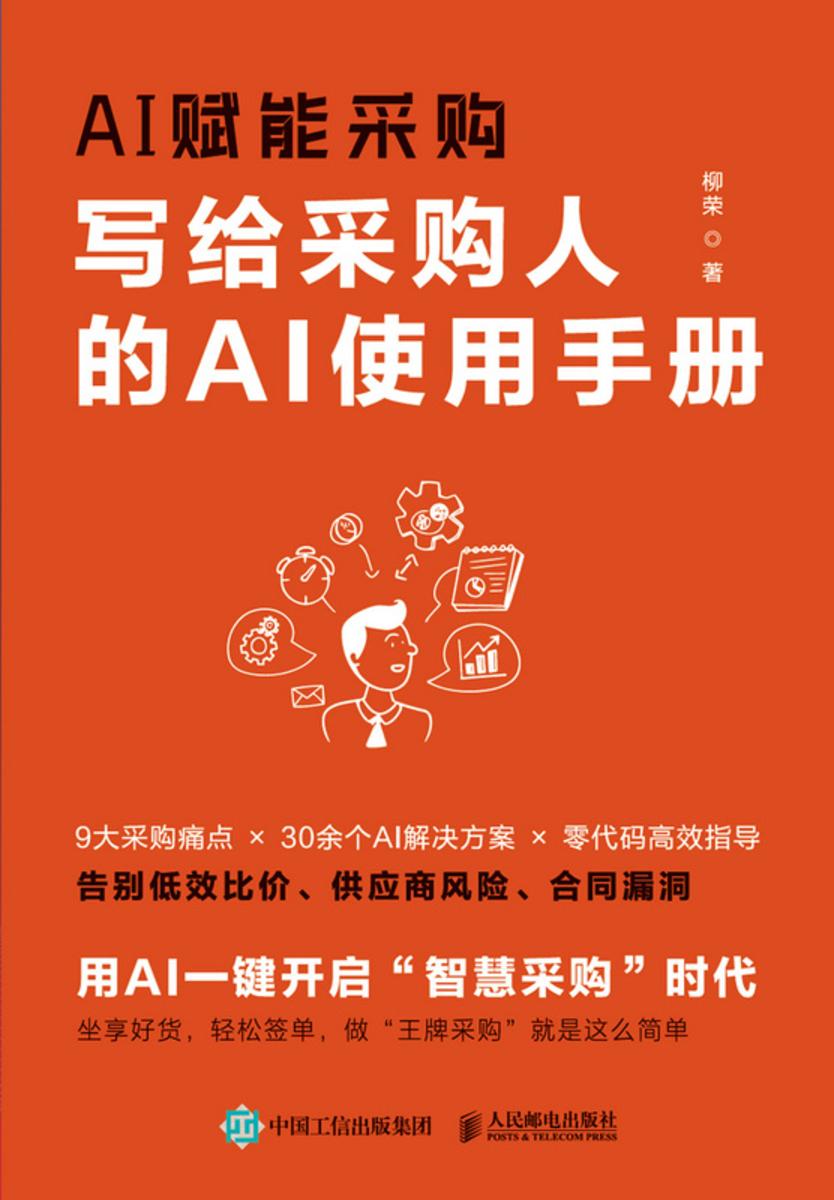 AI赋能采购

写给采购人的AI使用手册

柳荣 ◎ 著

9大采购痛点 × 30余个AI解决方案 × 零代码高效指导

告别低效比价、供应商风险、合同漏洞

用AI一键开启“智慧采购”时代

坐享好货，轻松签单，做“王牌采购”就是这么简单

中国工信出版集团

人民邮电出版社
POSTS & TELECOM PRESS